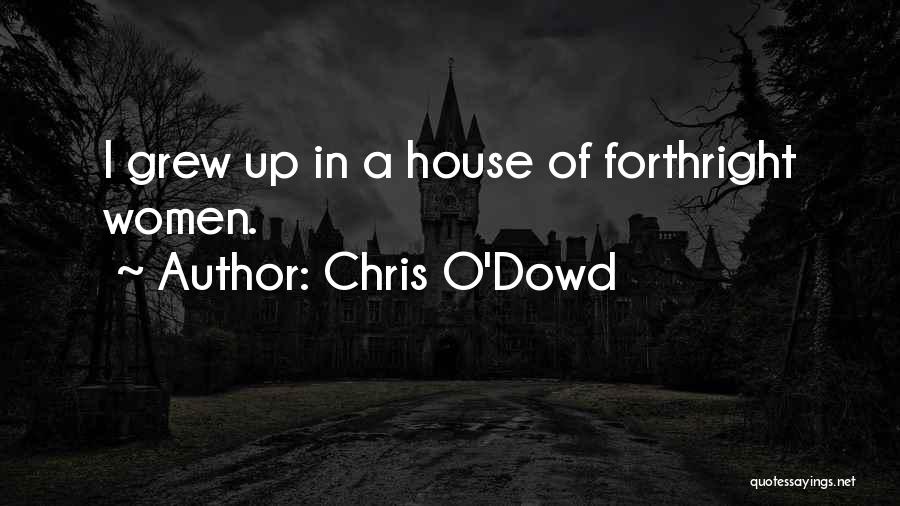 I grew up in a house of forthright women.
~ Author: Chris O'Dowd

quotessayings.net